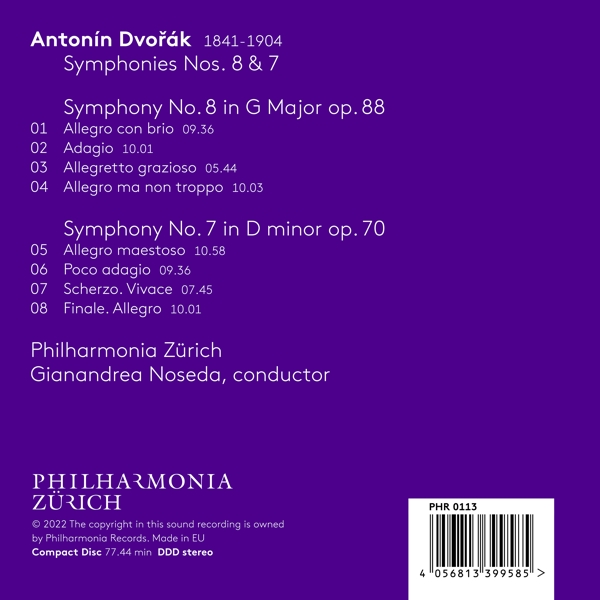 Antonín Dvořák 1841-1904
Symphonies Nos. 8 & 7

Symphony No. 8 in G Major op. 88
01 Allegro con brio 09.36
02 Adagio 10.01
03 Allegretto grazioso 05.44
04 Allegro ma non troppo 10.03

Symphony No. 7 in D minor op. 70
05 Allegro maestoso 10.58
06 Poco adagio 09.36
07 Scherzo. Vivace 07.45
08 Finale. Allegro 10.01

Philharmonia Zürich
Gianandrea Noseda, conductor

PHILHARMONIA
ZÜRICH

© 2022 The copyright in this sound recording is owned by Philharmonia Records. Made in EU
Compact Disc 77.44 min DDD stereo

PHR 0113
4 056813 399585 >